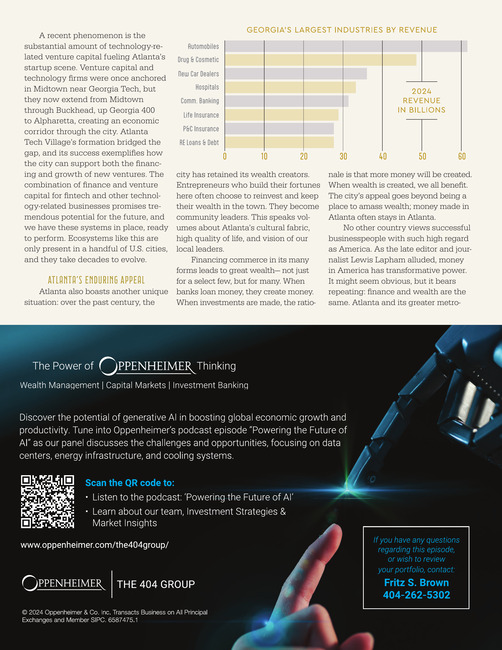 A recent phenomenon is the substantial amount of technology-related venture capital fueling Atlanta's startup scene. Venture capital and technology firms were once anchored in Midtown near Georgia Tech, but they now extend from Midtown through Buckhead, up Georgia 400 to Alpharetta, creating an economic corridor through the city. Atlanta Tech Village's formation bridged the gap, and its success exemplifies how the city can support both the financing and growth of new ventures. The combination of finance and venture capital for fintech and other technology-related businesses promises tremendous potential for the future, and we have these systems in place, ready to perform. Ecosystems like this are only present in a handful of U.S. cities, and they take decades to evolve.

ATLANTA'S ENDURING APPEAL

Atlanta also boasts another unique situation: over the past century, the

GEORGIA'S LARGEST INDUSTRIES BY REVENUE

Automobiles
Drug & Cosmetic
New Car Dealers
Hospitals
Comm. Banking
Life Insurance
P&C Insurance
RE Loans & Debt

2024 REVENUE IN BILLIONS

0 10 20 30 40 50 60

city has retained its wealth creators. Entrepreneurs who build their fortunes here often choose to reinvest and keep their wealth in the town. They become community leaders. This speaks volumes about Atlanta's cultural fabric, high quality of life, and vision of our local leaders.

Financing commerce in its many forms leads to great wealth— not just for a select few, but for many. When banks loan money, they create money. When investments are made, the rationale is that more money will be created. When wealth is created, we all benefit. The city's appeal goes beyond being a place to amass wealth; money made in Atlanta often stays in Atlanta.

No other country views successful businesspeople with such high regard as America. As the late editor and journalist Lewis Lapham alluded, money in America has transformative power. It might seem obvious, but it bears repeating: finance and wealth are the same. Atlanta and its greater metro-

The Power of OPPENHEIMER Thinking

Wealth Management | Capital Markets | Investment Banking

Discover the potential of generative AI in boosting global economic growth and productivity. Tune into Oppenheimer's podcast episode "Powering the Future of AI" as our panel discusses the challenges and opportunities, focusing on data centers, energy infrastructure, and cooling systems.

Scan the QR code to:
• Listen to the podcast: 'Powering the Future of AI'
• Learn about our team, Investment Strategies & Market Insights

www.oppenheimer.com/the404group/

OPPENHEIMER | THE 404 GROUP

© 2024 Oppenheimer & Co. Inc. Transacts Business on All Principal Exchanges and Member SIPC. 6587475.1

If you have any questions regarding this episode, or wish to review your portfolio, contact:
Fritz S. Brown
404-262-5302